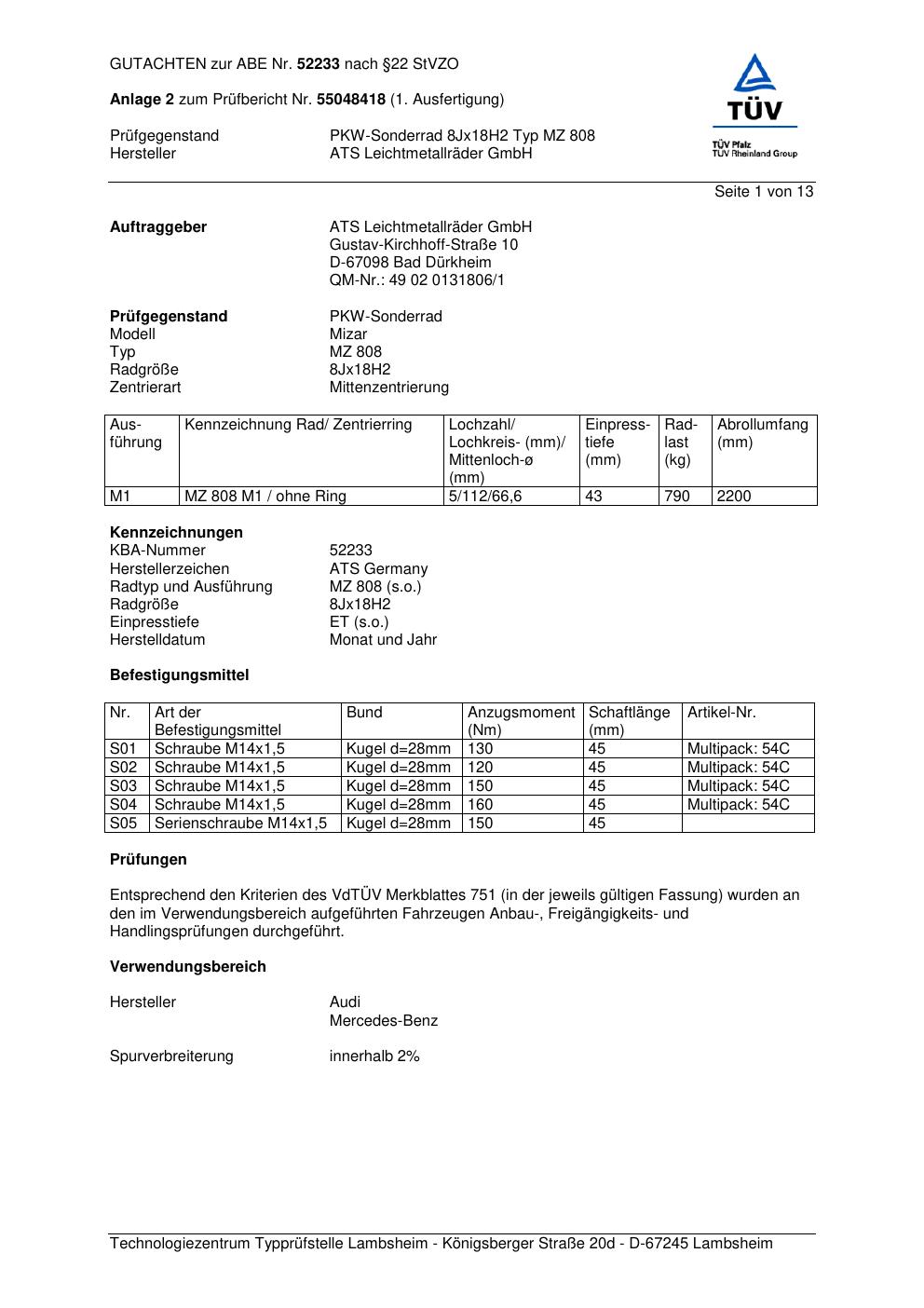 GUTACHTEN zur ABE Nr. 52233 nach §22 StVZO

Anlage 2 zum Prüfbericht Nr. 55048418 (1. Ausfertigung)

Prüfgegenstand PKW-Sonderrad 8Jx18H2 Typ MZ 808
Hersteller ATS Leichtmetallräder GmbH

TÜV
TÜV Pfalz
TÜV Rheinland Group

Seite 1 von 13

Auftraggeber ATS Leichtmetallräder GmbH
Gustav-Kirchhoff-Straße 10
D-67098 Bad Dürkheim
QM-Nr.: 49 02 0131806/1

Prüfgegenstand PKW-Sonderrad
Modell Mizar
Typ MZ 808
Radgröße 8Jx18H2
Zentrierart Mittenzentrierung

| Ausführung | Kennzeichnung Rad/ Zentrierring | Lochzahl/ Lochkreis- (mm)/ Mittenloch-ø (mm) | Einpresstiefe (mm) | Radlast (kg) | Abrollumfang (mm) |
|---|---|---|---|---|---|
| M1 | MZ 808 M1 / ohne Ring | 5/112/66,6 | 43 | 790 | 2200 |

Kennzeichnungen
KBA-Nummer 52233
Herstellerzeichen ATS Germany
Radtyp und Ausführung MZ 808 (s.o.)
Radgröße 8Jx18H2
Einpresstiefe ET (s.o.)
Herstelldatum Monat und Jahr

Befestigungsmittel

| Nr. | Art der Befestigungsmittel | Bund | Anzugsmoment (Nm) | Schaftlänge (mm) | Artikel-Nr. |
|---|---|---|---|---|---|
| S01 | Schraube M14x1,5 | Kugel d=28mm | 130 | 45 | Multipack: 54C |
| S02 | Schraube M14x1,5 | Kugel d=28mm | 120 | 45 | Multipack: 54C |
| S03 | Schraube M14x1,5 | Kugel d=28mm | 150 | 45 | Multipack: 54C |
| S04 | Schraube M14x1,5 | Kugel d=28mm | 160 | 45 | Multipack: 54C |
| S05 | Serienschraube M14x1,5 | Kugel d=28mm | 150 | 45 | |

Prüfungen

Entsprechend den Kriterien des VdTÜV Merkblattes 751 (in der jeweils gültigen Fassung) wurden an den im Verwendungsbereich aufgeführten Fahrzeugen Anbau-, Freigängigkeits- und Handlingsprüfungen durchgeführt.

Verwendungsbereich

Hersteller Audi
Mercedes-Benz

Spurverbreiterung innerhalb 2%

Technologiezentrum Typprüfstelle Lambsheim - Königsberger Straße 20d - D-67245 Lambsheim